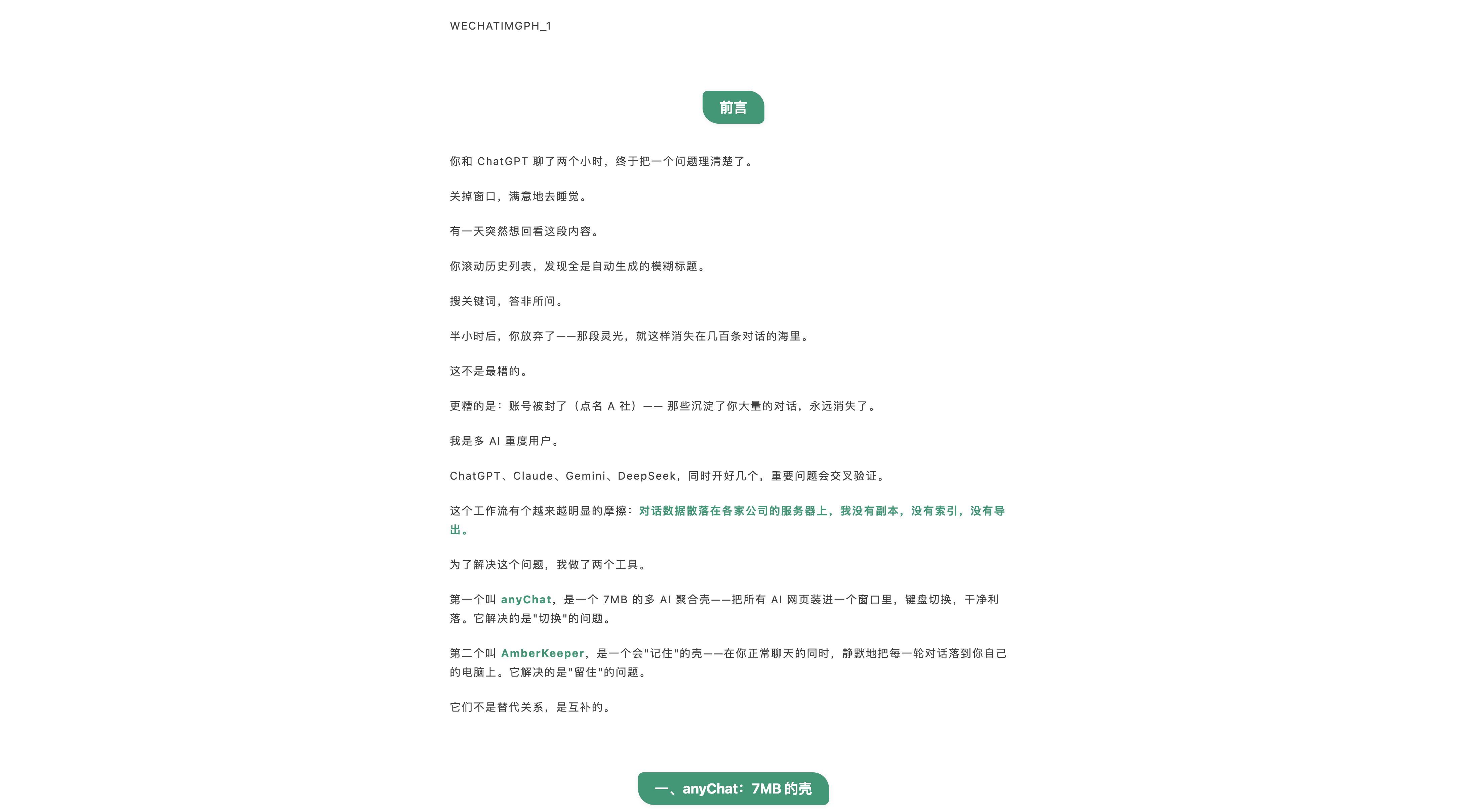 WECHATIMGPH_1

前言

你和 ChatGPT 聊了两个小时，终于把一个问题理清楚了。

关掉窗口，满意地去睡觉。

有一天突然想回看这段内容。

你滚动历史列表，发现全是自动生成的模糊标题。

搜关键词，答非所问。

半小时后，你放弃了——那段灵光，就这样消失在几百条对话的海里。

这不是最糟的。

更糟的是：账号被封了（点名 A 社）—— 那些沉淀了你大量的对话，永远消失了。

我是多 AI 重度用户。

ChatGPT、Claude、Gemini、DeepSeek，同时开好几个，重要问题会交叉验证。

这个工作流有个越来越明显的摩擦：对话数据散落在各家公司的服务器上，我没有副本，没有索引，没有导出。

为了解决这个问题，我做了两个工具。

第一个叫 anyChat，是一个 7MB 的多 AI 聚合壳——把所有 AI 网页装进一个窗口里，键盘切换，干净利落。它解决的是"切换"的问题。

第二个叫 AmberKeeper，是一个会"记住"的壳——在你正常聊天的同时，静默地把每一轮对话落到你自己的电脑上。它解决的是"留住"的问题。

它们不是替代关系，是互补的。

一、anyChat：7MB 的壳